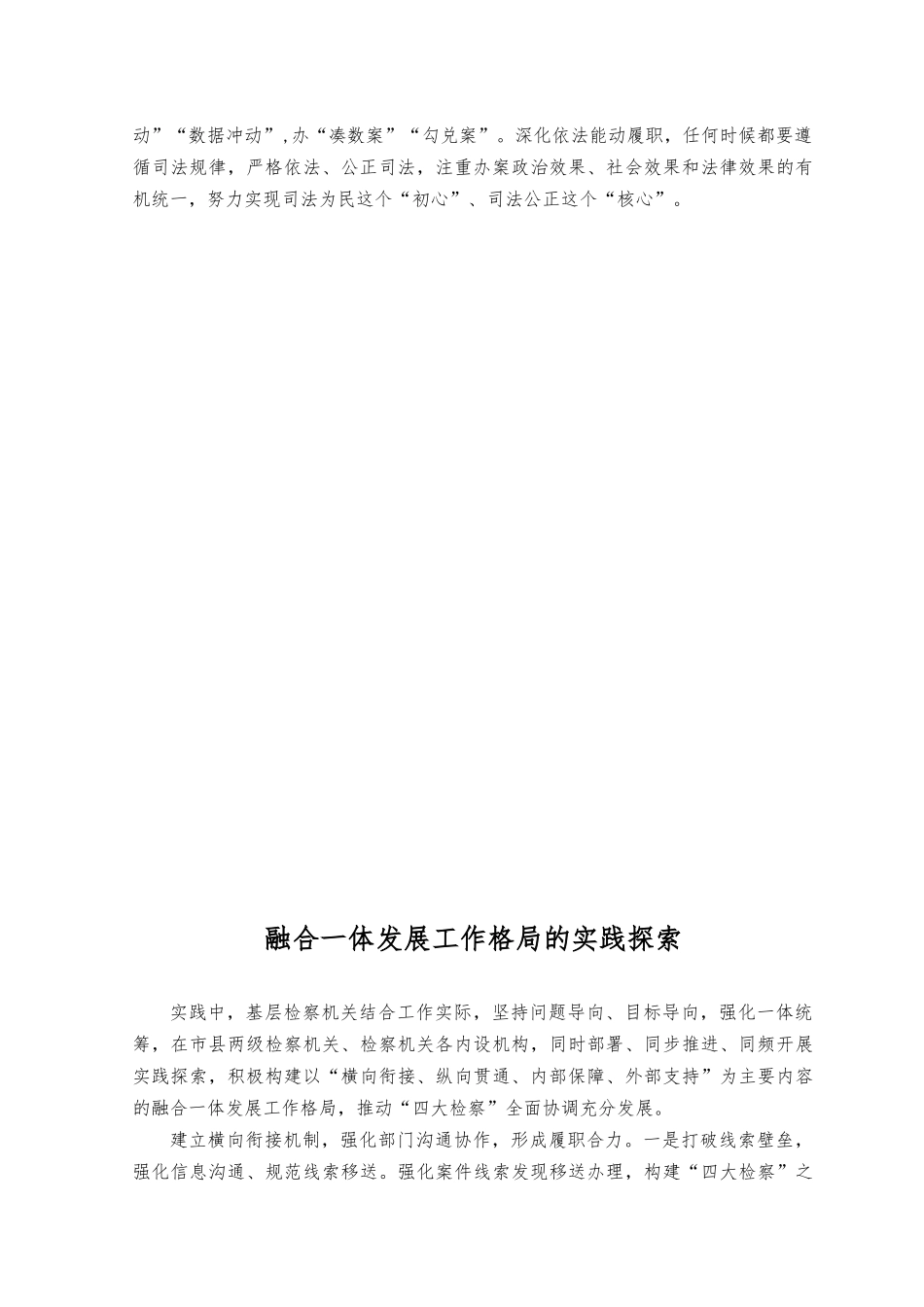 动”“数据冲动”,办“凑数案”“勾兑案”。深化依法能动履职，任何时候都要遵循司法规律，严格依法、公正司法，注重办案政治效果、社会效果和法律效果的有机统一，努力实现司法为民这个“初心”、司法公正这个“核心”。

融合一体发展工作格局的实践探索

实践中，基层检察机关结合工作实际，坚持问题导向、目标导向，强化一体统筹，在市县两级检察机关、检察机关各内设机构，同时部署、同步推进、同频开展实践探索，积极构建以“横向衔接、纵向贯通、内部保障、外部支持”为主要内容的融合一体发展工作格局，推动“四大检察”全面协调充分发展。

建立横向衔接机制，强化部门沟通协作，形成履职合力。一是打破线索壁垒，强化信息沟通、规范线索移送。强化案件线索发现移送办理，构建“四大检察”之